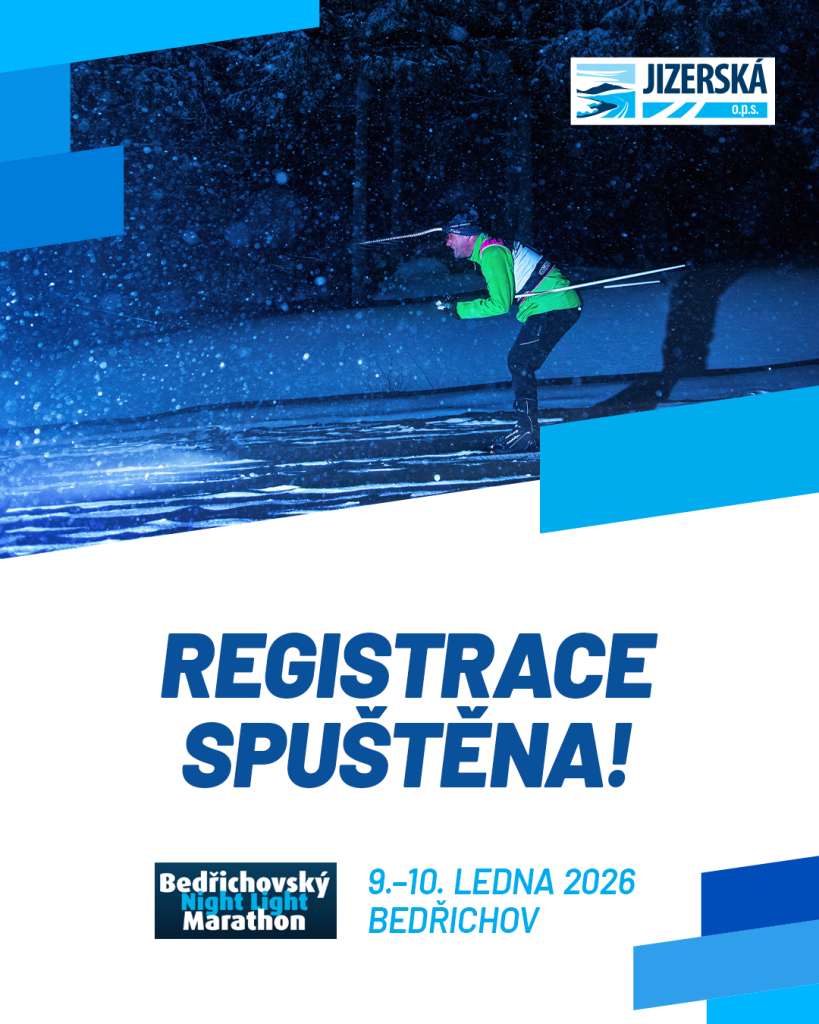 JIZERSKÁ
o.p.s.

REGISTRACE SPUŠTĚNA!

Bedřichovský
Night Light
Marathon

9.–10. LEDNA 2026
BEDŘICHOV